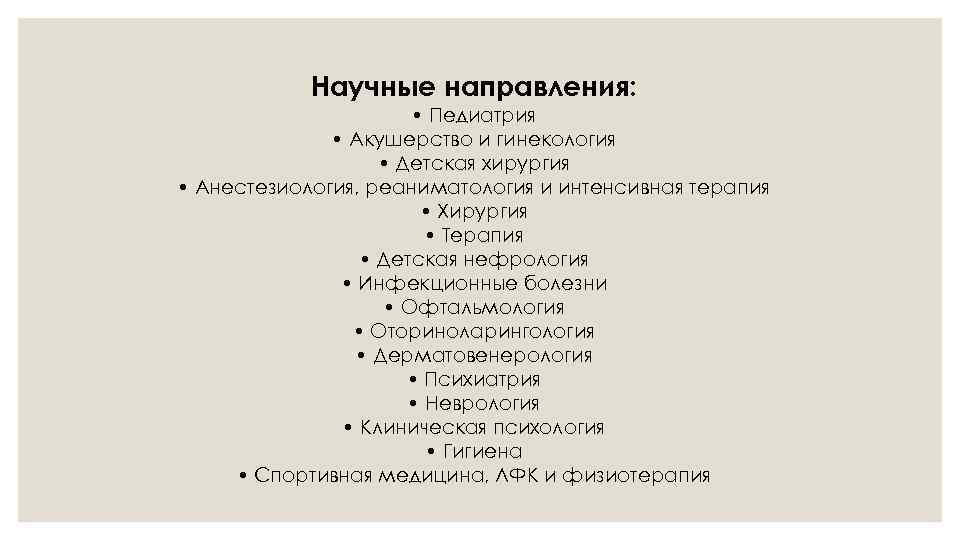 Научные направления:
• Педиатрия
• Акушерство и гинекология
• Детская хирургия
• Анестезиология, реаниматология и интенсивная терапия
• Хирургия
• Терапия
• Детская нефрология
• Инфекционные болезни
• Офтальмология
• Оториноларингология
• Дерматовенерология
• Психиатрия
• Неврология
• Клиническая психология
• Гигиена
• Спортивная медицина, ЛФК и физиотерапия